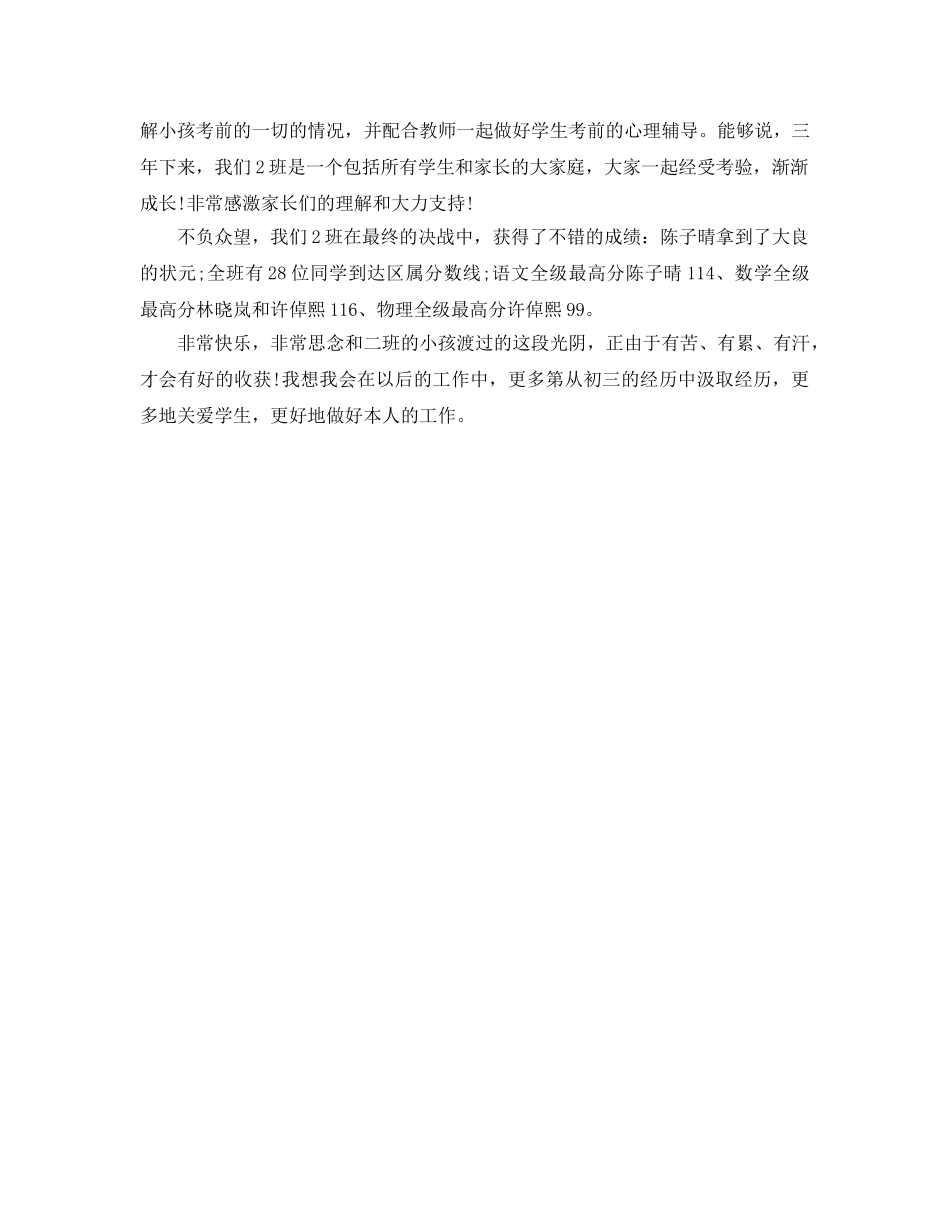 解小孩考前的一切的情况，并配合教师一起做好学生考前的心理辅导。能够说，三年下来，我们2班是一个包括所有学生和家长的大家庭，大家一起经受考验，渐渐成长!非常感激家长们的理解和大力支持!

不负众望，我们2班在最终的决战中，获得了不错的成绩：陈子晴拿到了大良的状元;全班有28位同学到达区属分数线;语文全级最高分陈子晴114、数学全级最高分林晓岚和许倬熙116、物理全级最高分许倬熙99。

非常快乐，非常思念和二班的小孩渡过的这段光阴，正由于有苦、有累、有汗，才会有好的收获!我想我会在以后的工作中，更多第从初三的经历中汲取经历，更多地关爱学生，更好地做好本人的工作。